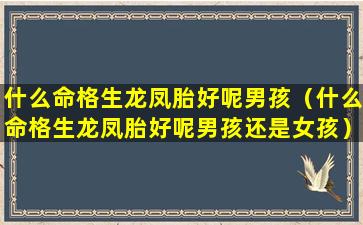 什么命格生龙凤胎好呢男孩（什么命格生龙凤胎好呢男孩还是女孩）